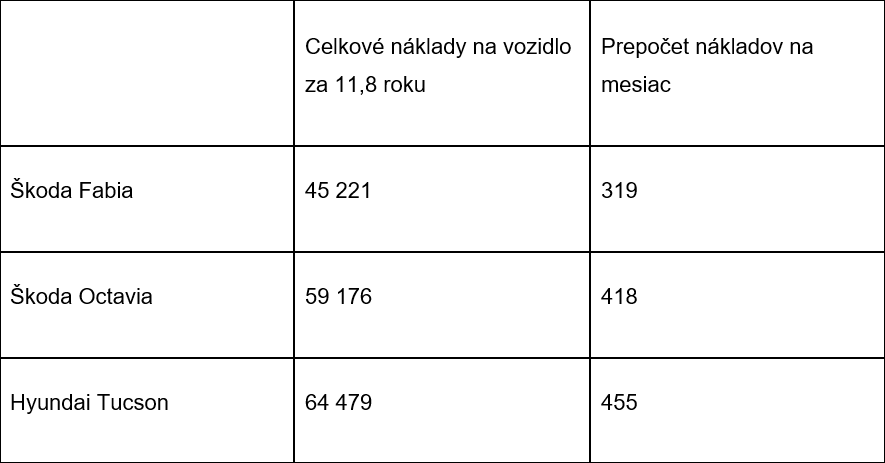 |  | Celkové náklady na vozidlo za 11,8 roku | Prepočet nákladov na mesiac |
|---|---|---|
| Škoda Fabia | 45 221 | 319 |
| Škoda Octavia | 59 176 | 418 |
| Hyundai Tucson | 64 479 | 455 |